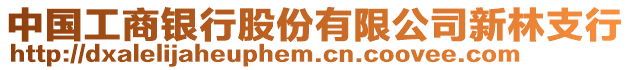 中国工商银行股份有限公司新林支行
http://dxalelijaheuphem.cn.coovee.com